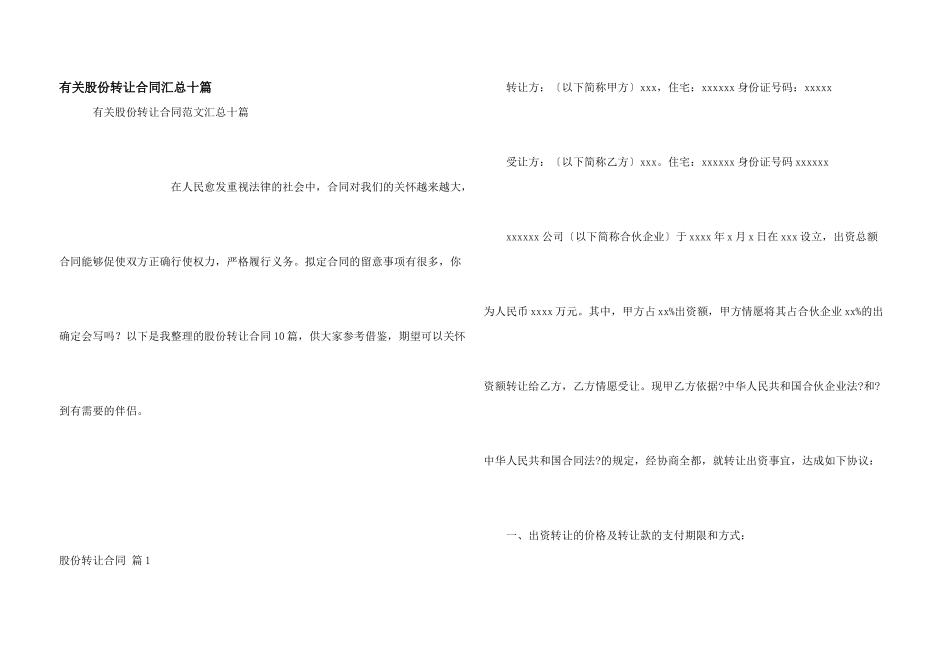 有关股份转让合同汇总十篇

有关股份转让合同范文汇总十篇

在人民愈发重视法律的社会中，合同对我们的关怀越来越大，合同能够促使双方正确行使权力，严格履行义务。拟定合同的留意事项有很多，你确定会写吗？以下是我整理的股份转让合同10篇，供大家参考借鉴，期望可以关怀到有需要的伴侣。

股份转让合同 篇1

转让方：〔以下简称甲方〕xxx，住宅：xxxxxx 身份证号码：xxxxx

受让方：〔以下简称乙方〕xxx。住宅：xxxxxx 身份证号码 xxxxxx

xxxxxx 公司〔以下简称合伙企业〕于 xxxx 年 x 月 x 日在 xxx 设立，出资总额为人民币 xxxx 万元。其中，甲方占 xx%出资额，甲方情愿将其占合伙企业 xx%的出资额转让给乙方，乙方情愿受让。现甲乙方依据?中华人民共和国合伙企业法?和?中华人民共和国合同法?的规定，经协商全都，就转让出资事宜，达成如下协议：

一、出资转让的价格及转让款的支付期限和方式：